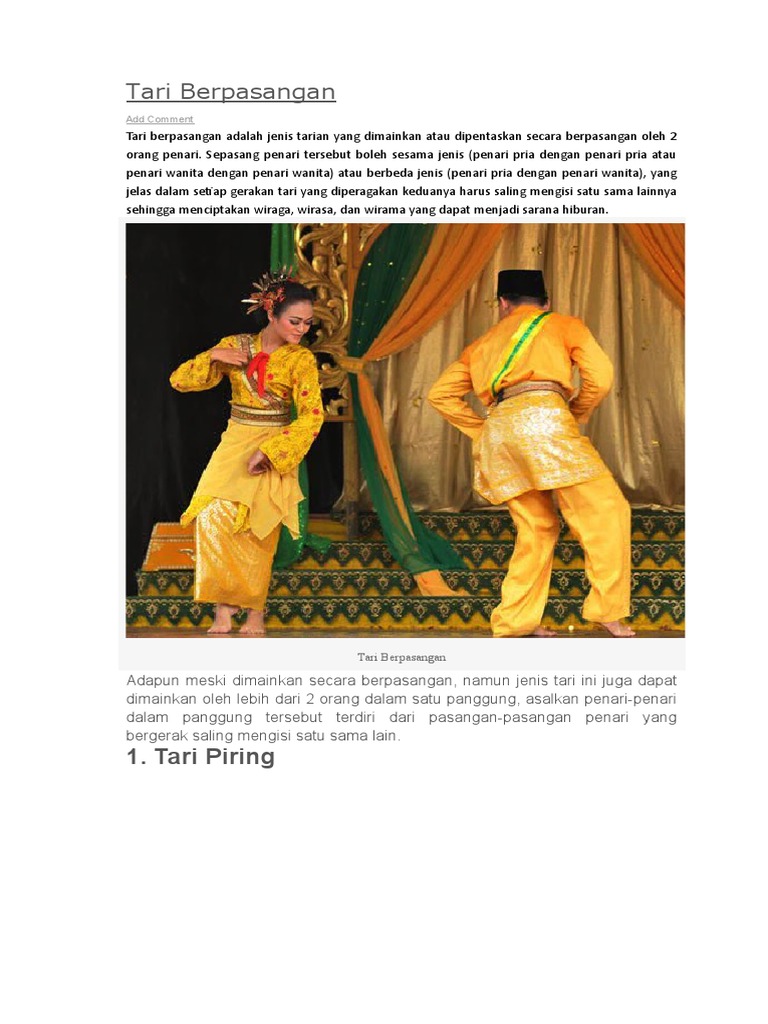 Tari Berpasangan

Add Comment

Tari berpasangan adalah jenis tarian yang dimainkan atau dipentaskan secara berpasangan oleh 2 orang penari. Sepasang penari tersebut boleh sesama jenis (penari pria dengan penari pria atau penari wanita dengan penari wanita) atau berbeda jenis (penari pria dengan penari wanita), yang jelas dalam setiap gerakan tari yang diperagakan keduanya harus saling mengisi satu sama lainnya sehingga menciptakan wiraga, wirasa, dan wirama yang dapat menjadi sarana hiburan.

Tari Berpasangan

Adapun meski dimainkan secara berpasangan, namun jenis tari ini juga dapat dimainkan oleh lebih dari 2 orang dalam satu panggung, asalkan penari-penari dalam panggung tersebut terdiri dari pasangan-pasangan penari yang bergerak saling mengisi satu sama lain.

1. Tari Piring